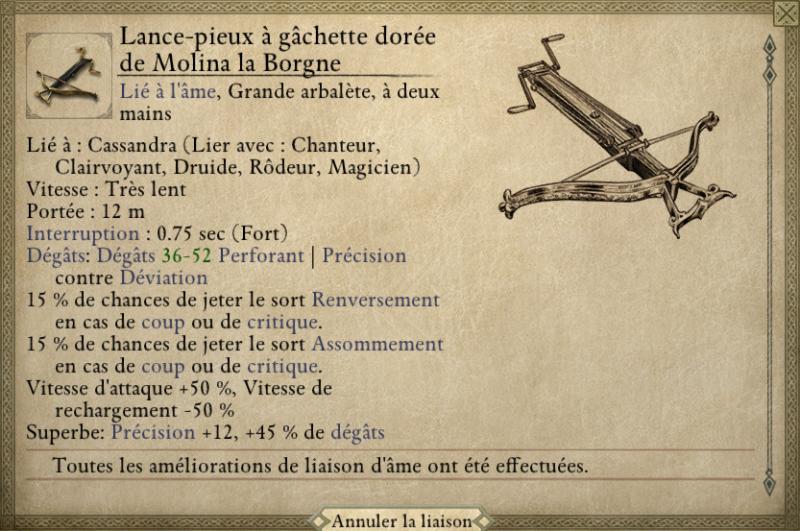 Lance-pieux à gâchette dorée de Molina la Borgne
Lié à l'âme, Grande arbalète, à deux mains

Lié à : Cassandra (Lier avec : Chanteur, Clairvoyant, Druide, Rôdeur, Magicien)
Vitesse : Très lent
Portée : 12 m
Interruption : 0.75 sec (Fort)
Dégâts: Dégâts 36-52 Perforant | Précision contre Déviation
15 % de chances de jeter le sort Renversement en cas de coup ou de critique.
15 % de chances de jeter le sort Assommement en cas de coup ou de critique.
Vitesse d'attaque +50 %, Vitesse de rechargement -50 %
Superbe: Précision +12, +45 % de dégâts

Toutes les améliorations de liaison d'âme ont été effectuées.

Annuler la liaison